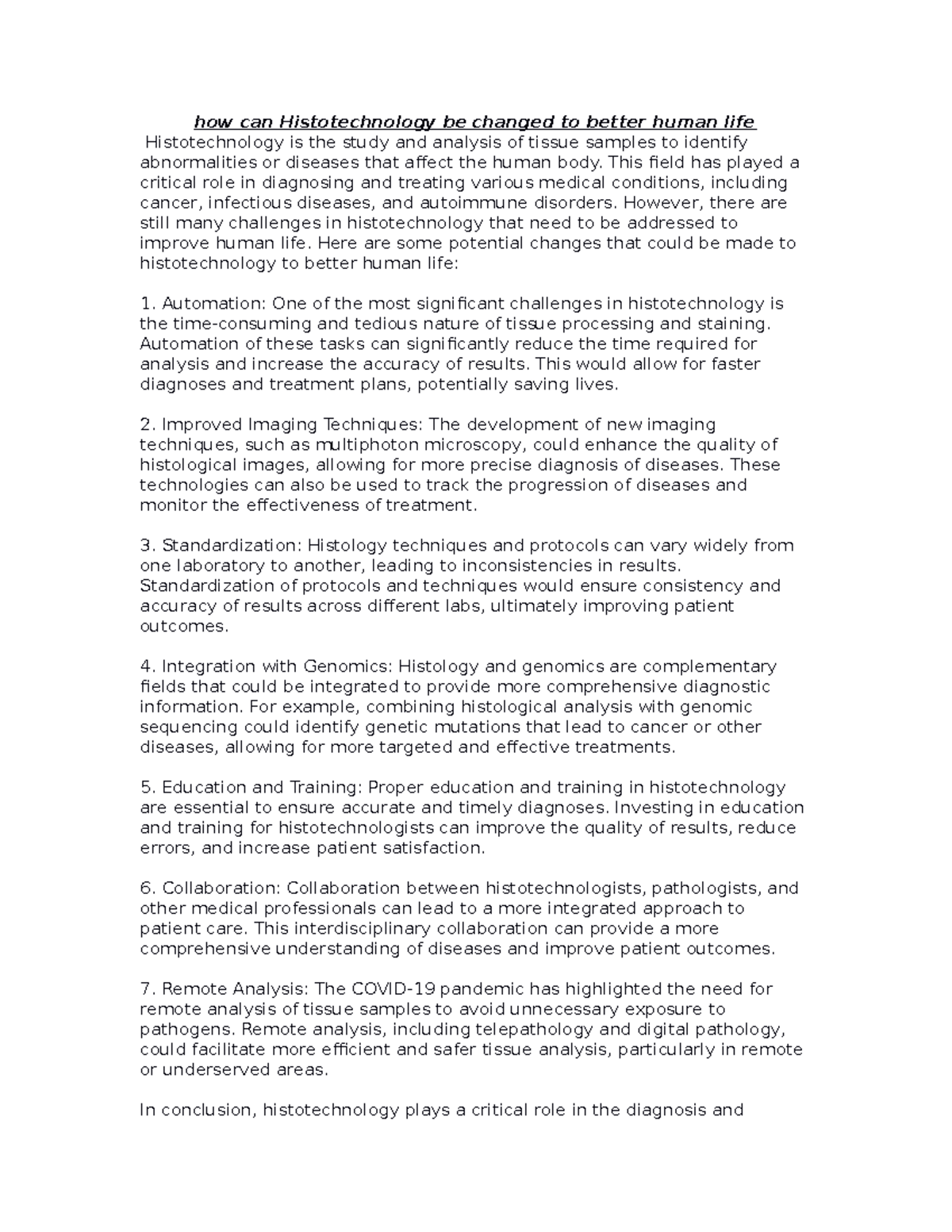 how can Histotechnology be changed to better human life

Histotechnology is the study and analysis of tissue samples to identify abnormalities or diseases that affect the human body. This field has played a critical role in diagnosing and treating various medical conditions, including cancer, infectious diseases, and autoimmune disorders. However, there are still many challenges in histotechnology that need to be addressed to improve human life. Here are some potential changes that could be made to histotechnology to better human life:

1. Automation: One of the most significant challenges in histotechnology is the time-consuming and tedious nature of tissue processing and staining. Automation of these tasks can significantly reduce the time required for analysis and increase the accuracy of results. This would allow for faster diagnoses and treatment plans, potentially saving lives.

2. Improved Imaging Techniques: The development of new imaging techniques, such as multiphoton microscopy, could enhance the quality of histological images, allowing for more precise diagnosis of diseases. These technologies can also be used to track the progression of diseases and monitor the effectiveness of treatment.

3. Standardization: Histology techniques and protocols can vary widely from one laboratory to another, leading to inconsistencies in results. Standardization of protocols and techniques would ensure consistency and accuracy of results across different labs, ultimately improving patient outcomes.

4. Integration with Genomics: Histology and genomics are complementary fields that could be integrated to provide more comprehensive diagnostic information. For example, combining histological analysis with genomic sequencing could identify genetic mutations that lead to cancer or other diseases, allowing for more targeted and effective treatments.

5. Education and Training: Proper education and training in histotechnology are essential to ensure accurate and timely diagnoses. Investing in education and training for histotechnologists can improve the quality of results, reduce errors, and increase patient satisfaction.

6. Collaboration: Collaboration between histotechnologists, pathologists, and other medical professionals can lead to a more integrated approach to patient care. This interdisciplinary collaboration can provide a more comprehensive understanding of diseases and improve patient outcomes.

7. Remote Analysis: The COVID-19 pandemic has highlighted the need for remote analysis of tissue samples to avoid unnecessary exposure to pathogens. Remote analysis, including telepathology and digital pathology, could facilitate more efficient and safer tissue analysis, particularly in remote or underserved areas.

In conclusion, histotechnology plays a critical role in the diagnosis and